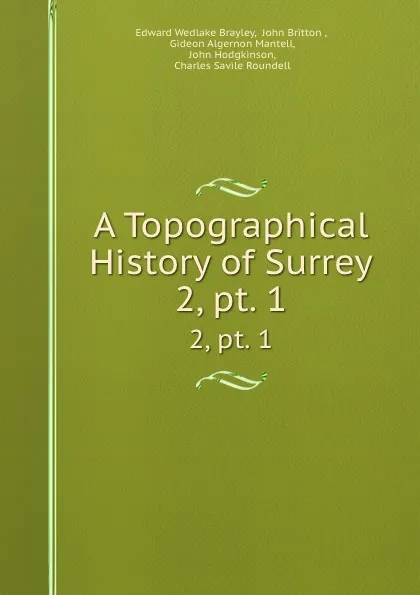 Edward Wedlake Brayley, John Britton ,
Gideon Algernon Mantell,
John Hodgkinson,
Charles Savile Roundell

A Topographical History of Surrey 2, pt. 1

2, pt. 1